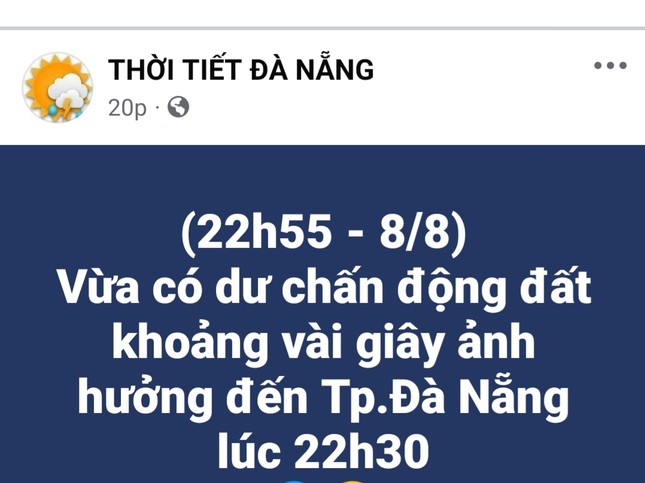 THỜI TIẾT ĐÀ NẴNG
20p ·

(22h55 - 8/8)
Vừa có dư chấn động đất khoảng vài giây ảnh hưởng đến Tp.Đà Nẵng lúc 22h30